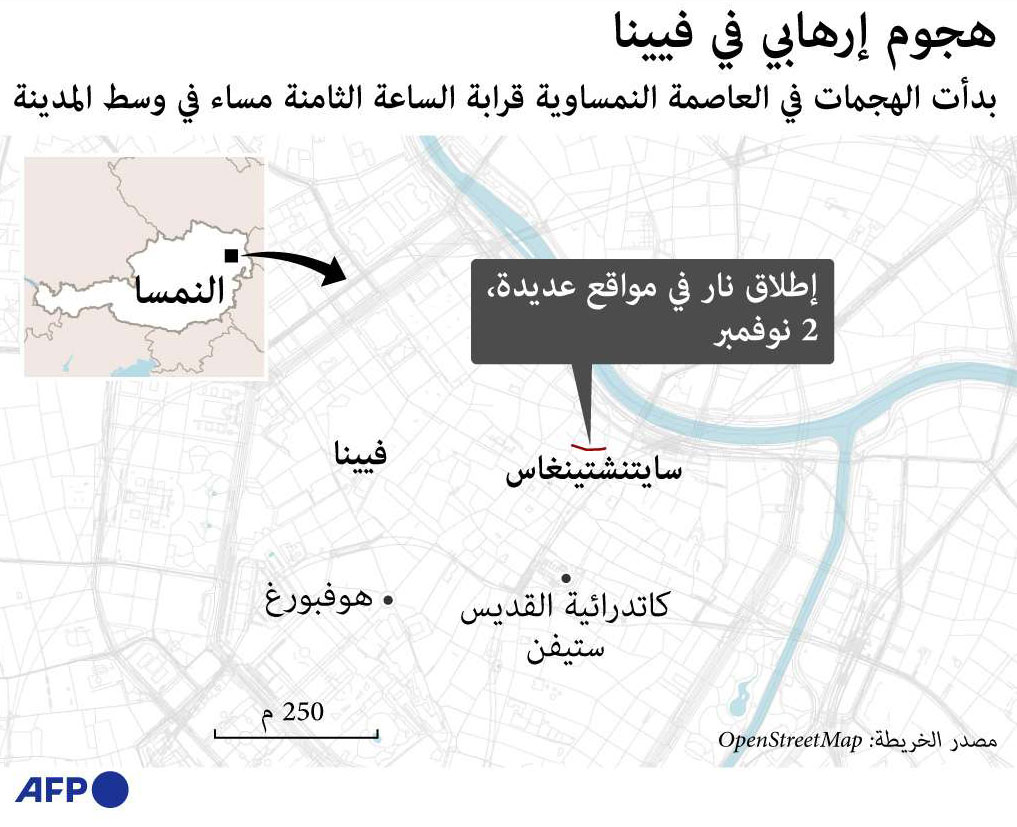 هجوم إرهابي في فيينا

بدأت الهجمات في العاصمة النمساوية قرابة الساعة الثامنة مساء في وسط المدينة

النمسا

إطلاق نار في مواقع عديدة، 2 نوفمبر

فيينا

سايتنشتينغاس

هوفبورغ

كاتدرائية القديس ستيفن

250 م

مصدر الخريطة: OpenStreetMap

AFP